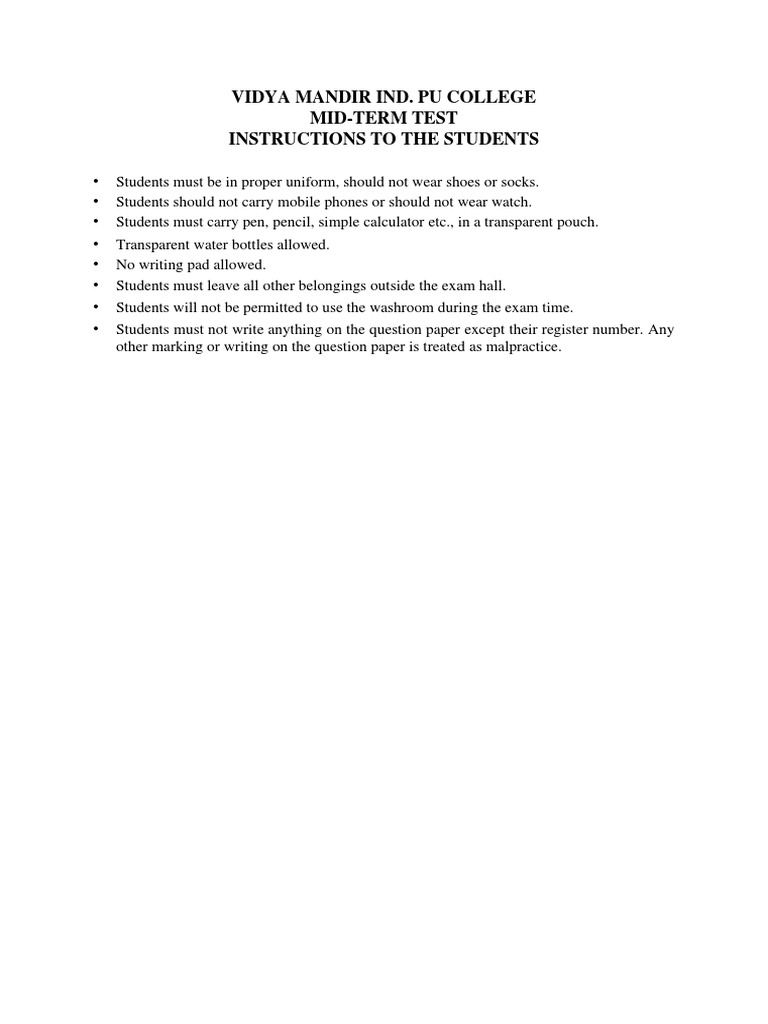 VIDYA MANDIR IND. PU COLLEGE
MID-TERM TEST
INSTRUCTIONS TO THE STUDENTS

• Students must be in proper uniform, should not wear shoes or socks.
• Students should not carry mobile phones or should not wear watch.
• Students must carry pen, pencil, simple calculator etc., in a transparent pouch.
• Transparent water bottles allowed.
• No writing pad allowed.
• Students must leave all other belongings outside the exam hall.
• Students will not be permitted to use the washroom during the exam time.
• Students must not write anything on the question paper except their register number. Any other marking or writing on the question paper is treated as malpractice.